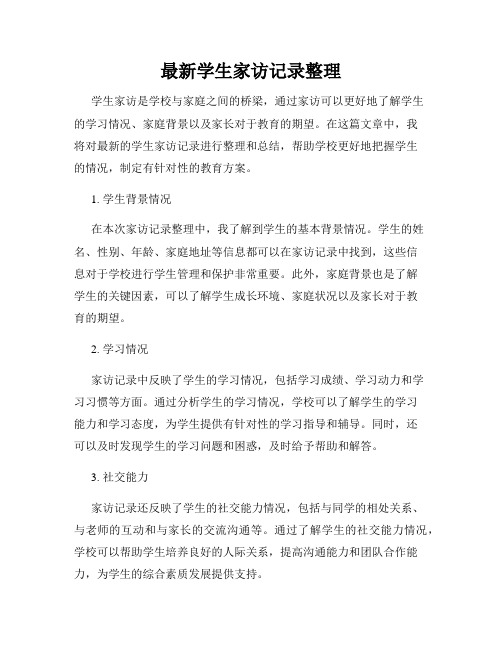 最新学生家访记录整理

学生家访是学校与家庭之间的桥梁，通过家访可以更好地了解学生的学习情况、家庭背景以及家长对于教育的期望。在这篇文章中，我将对最新的学生家访记录进行整理和总结，帮助学校更好地把握学生的情况，制定有针对性的教育方案。

1. 学生背景情况

在本次家访记录整理中，我了解到学生的基本背景情况。学生的姓名、性别、年龄、家庭地址等信息都可以在家访记录中找到，这些信息对于学校进行学生管理和保护非常重要。此外，家庭背景也是了解学生的关键因素，可以了解学生成长环境、家庭状况以及家长对于教育的期望。

2. 学习情况

家访记录中反映了学生的学习情况，包括学习成绩、学习动力和学习习惯等方面。通过分析学生的学习情况，学校可以了解学生的学习能力和学习态度，为学生提供有针对性的学习指导和辅导。同时，还可以及时发现学生的学习问题和困惑，及时给予帮助和解答。

3. 社交能力

家访记录还反映了学生的社交能力情况，包括与同学的相处关系、与老师的互动和与家长的交流沟通等。通过了解学生的社交能力情况，学校可以帮助学生培养良好的人际关系，提高沟通能力和团队合作能力，为学生的综合素质发展提供支持。